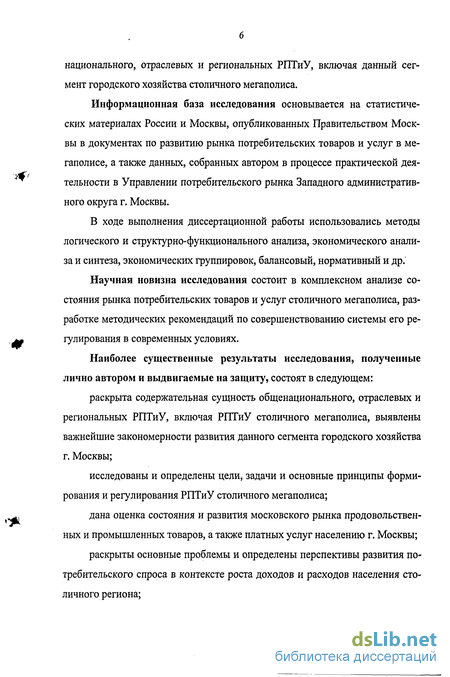 6

национального, отраслевых и региональных РПТиУ, включая данный сегмент городского хозяйства столичного мегаполиса.

Информационная база исследования основывается на статистических материалах России и Москвы, опубликованных Правительством Москвы в документах по развитию рынка потребительских товаров и услуг в мегаполисе, а также данных, собранных автором в процессе практической деятельности в Управлении потребительского рынка Западного административного округа г. Москвы.

В ходе выполнения диссертационной работы использовались методы логического и структурно-функционального анализа, экономического анализа и синтеза, экономических группировок, балансовый, нормативный и др.

Научная новизна исследования состоит в комплексном анализе состояния рынка потребительских товаров и услуг столичного мегаполиса, разработке методических рекомендаций по совершенствованию системы его регулирования в современных условиях.

Наиболее существенные результаты исследования, полученные лично автором и выдвигаемые на защиту, состоят в следующем:

раскрыта содержательная сущность общенационального, отраслевых и региональных РПТиУ, включая РПТиУ столичного мегаполиса, выявлены важнейшие закономерности развития данного сегмента городского хозяйства г. Москвы;

исследованы и определены цели, задачи и основные принципы формирования и регулирования РПТиУ столичного мегаполиса;

дана оценка состояния и развития московского рынка продовольственных и промышленных товаров, а также платных услуг населению г. Москвы;

раскрыты основные проблемы и определены перспективы развития потребительского спроса в контексте роста доходов и расходов населения столичного региона;

dsLib.net
библиотека диссертаций